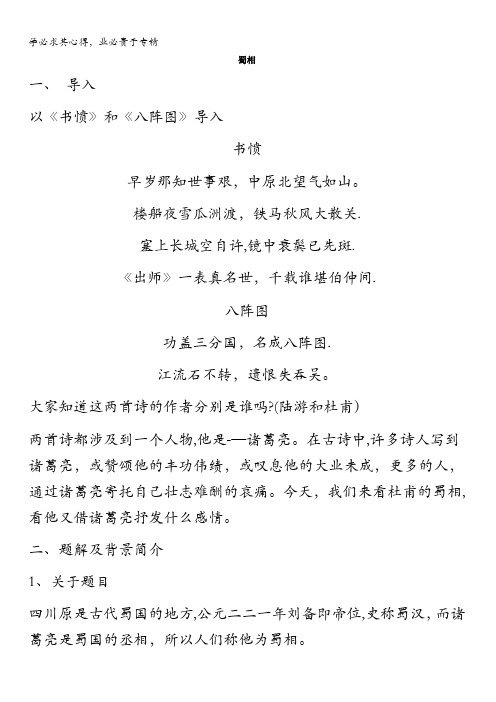 学必求其心得，业必贵于专精

蜀相

一、 导入

以《书愤》和《八阵图》导入

书愤

早岁那知世事艰，中原北望气如山。

楼船夜雪瓜洲渡，铁马秋风大散关.

塞上长城空自许,镜中衰鬓已先斑.

《出师》一表真名世，千载谁堪伯仲间.

八阵图

功盖三分国，名成八阵图.

江流石不转，遗恨失吞吴。

大家知道这两首诗的作者分别是谁吗?(陆游和杜甫)

两首诗都涉及到一个人物,他是——诸葛亮。在古诗中,许多诗人写到诸葛亮，或赞颂他的丰功伟绩，或叹息他的大业未成，更多的人，通过诸葛亮寄托自己壮志难酬的哀痛。今天，我们来看杜甫的蜀相，看他又借诸葛亮抒发什么感情。

二、题解及背景简介

1、关于题目

四川原是古代蜀国的地方,公元二二一年刘备即帝位,史称蜀汉，而诸葛亮是蜀国的丞相，所以人们称他为蜀相。